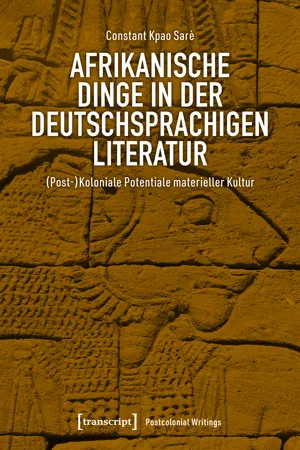 Constant Kpao Sarè

AFRIKANISCHE DINGE IN DER DEUTSCHSPRACHIGEN LITERATUR

(Post-)Koloniale Potentiale materieller Kultur

[transcript] Postcolonial Writings